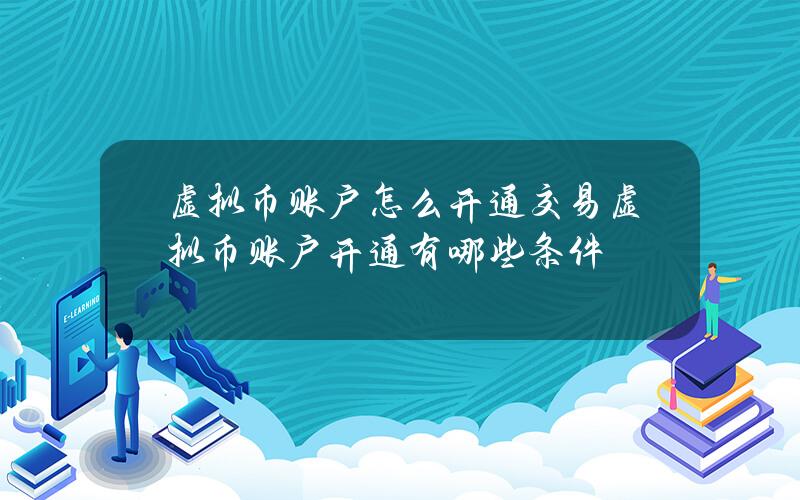 虚拟币账户怎么开通交易虚拟币账户开通有哪些条件

E-LEARNING